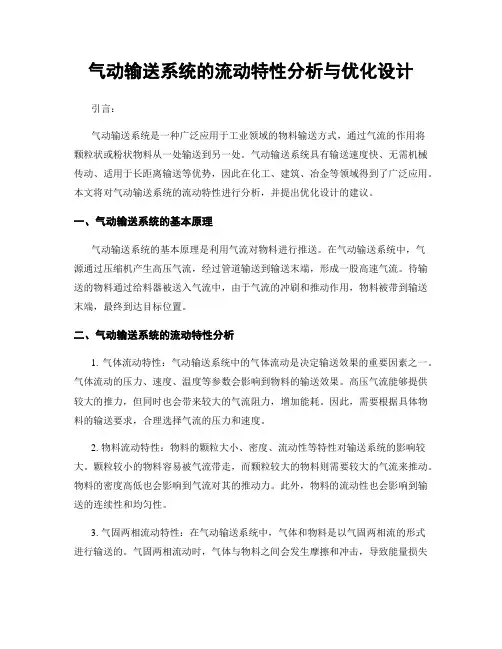 气动输送系统的流动特性分析与优化设计

引言：

气动输送系统是一种广泛应用于工业领域的物料输送方式，通过气流的作用将颗粒状或粉状物料从一处输送到另一处。气动输送系统具有输送速度快、无需机械传动、适用于长距离输送等优势，因此在化工、建筑、冶金等领域得到了广泛应用。本文将对气动输送系统的流动特性进行分析，并提出优化设计的建议。

一、气动输送系统的基本原理

气动输送系统的基本原理是利用气流对物料进行推送。在气动输送系统中，气源通过压缩机产生高压气流，经过管道输送到输送末端，形成一股高速气流。待输送的物料通过给料器被送入气流中，由于气流的冲刷和推动作用，物料被带到输送末端，最终到达目标位置。

二、气动输送系统的流动特性分析

1. 气体流动特性：气动输送系统中的气体流动是决定输送效果的重要因素之一。气体流动的压力、速度、温度等参数会影响到物料的输送效果。高压气流能够提供较大的推力，但同时也会带来较大的气流阻力，增加能耗。因此，需要根据具体物料的输送要求，合理选择气流的压力和速度。

2. 物料流动特性：物料的颗粒大小、密度、流动性等特性对输送系统的影响较大。颗粒较小的物料容易被气流带走，而颗粒较大的物料则需要较大的气流来推动。物料的密度高低也会影响到气流对其的推动力。此外，物料的流动性也会影响到输送的连续性和均匀性。

3. 气固两相流动特性：在气动输送系统中，气体和物料是以气固两相流的形式进行输送的。气固两相流动时，气体与物料之间会发生摩擦和冲击，导致能量损失